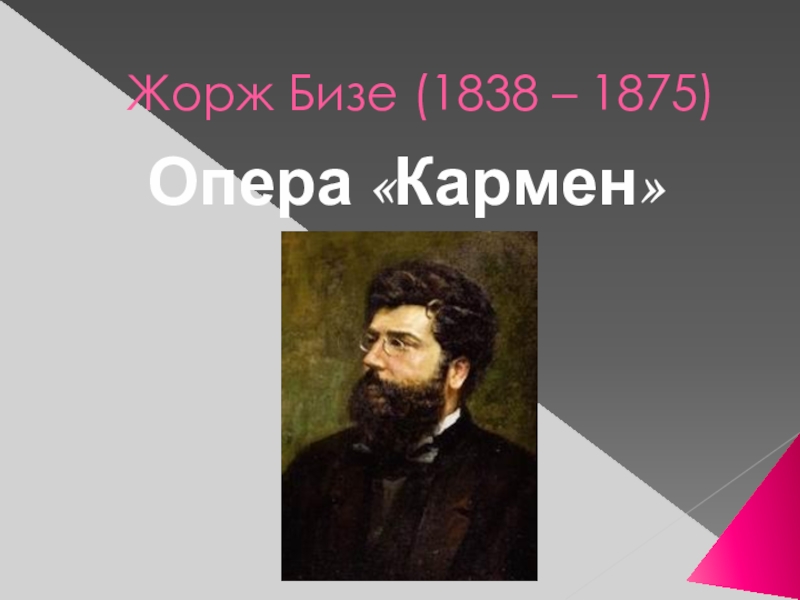 Жорж Бизе (1838 – 1875)

Опера «Кармен»